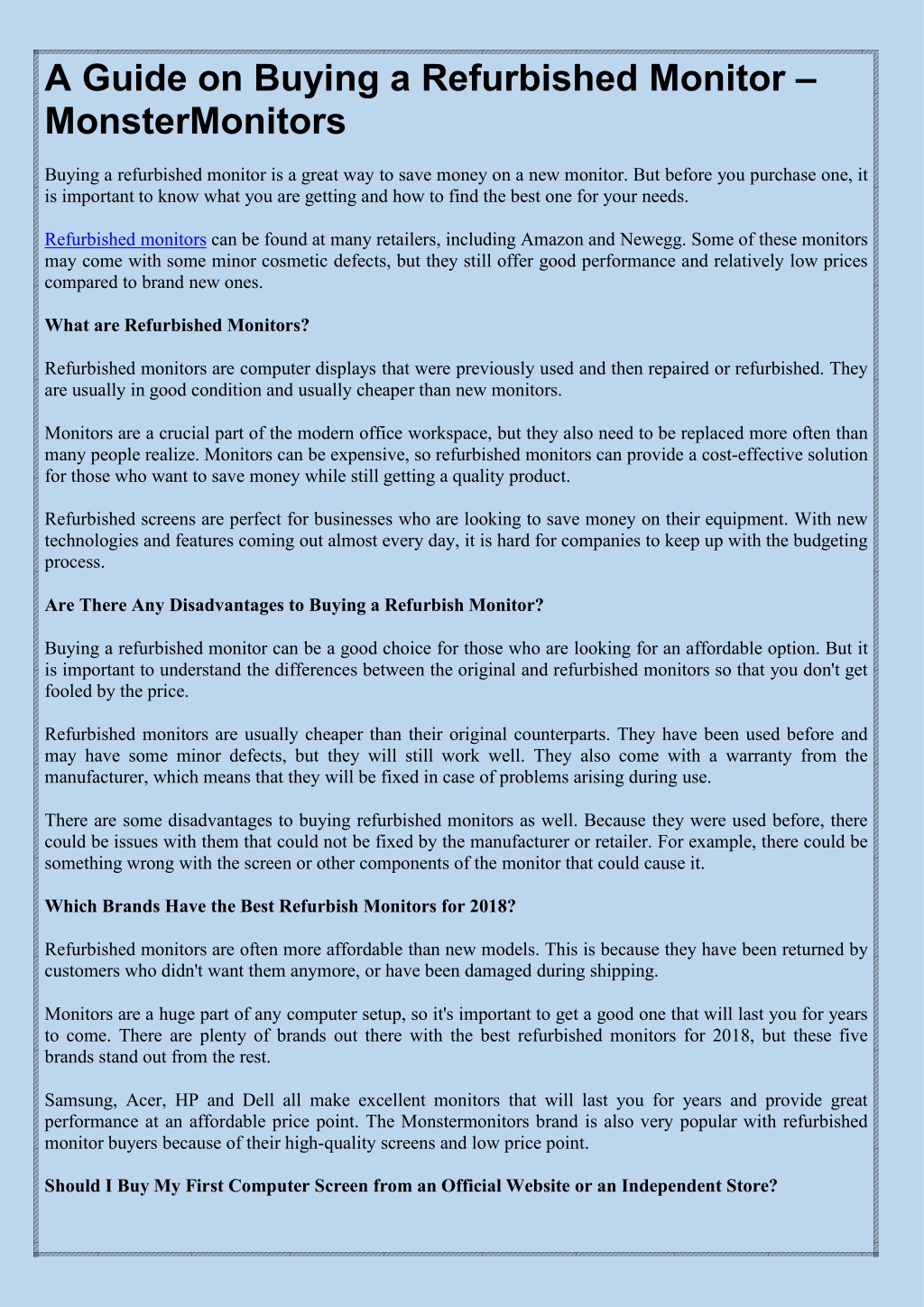 A Guide on Buying a Refurbished Monitor – MonsterMonitors

Buying a refurbished monitor is a great way to save money on a new monitor. But before you purchase one, it is important to know what you are getting and how to find the best one for your needs.

Refurbished monitors can be found at many retailers, including Amazon and Newegg. Some of these monitors may come with some minor cosmetic defects, but they still offer good performance and relatively low prices compared to brand new ones.

What are Refurbished Monitors?

Refurbished monitors are computer displays that were previously used and then repaired or refurbished. They are usually in good condition and usually cheaper than new monitors.

Monitors are a crucial part of the modern office workspace, but they also need to be replaced more often than many people realize. Monitors can be expensive, so refurbished monitors can provide a cost-effective solution for those who want to save money while still getting a quality product.

Refurbished screens are perfect for businesses who are looking to save money on their equipment. With new technologies and features coming out almost every day, it is hard for companies to keep up with the budgeting process.

Are There Any Disadvantages to Buying a Refurbish Monitor?

Buying a refurbished monitor can be a good choice for those who are looking for an affordable option. But it is important to understand the differences between the original and refurbished monitors so that you don't get fooled by the price.

Refurbished monitors are usually cheaper than their original counterparts. They have been used before and may have some minor defects, but they will still work well. They also come with a warranty from the manufacturer, which means that they will be fixed in case of problems arising during use.

There are some disadvantages to buying refurbished monitors as well. Because they were used before, there could be issues with them that could not be fixed by the manufacturer or retailer. For example, there could be something wrong with the screen or other components of the monitor that could cause it.

Which Brands Have the Best Refurbish Monitors for 2018?

Refurbished monitors are often more affordable than new models. This is because they have been returned by customers who didn't want them anymore, or have been damaged during shipping.

Monitors are a huge part of any computer setup, so it's important to get a good one that will last you for years to come. There are plenty of brands out there with the best refurbished monitors for 2018, but these five brands stand out from the rest.

Samsung, Acer, HP and Dell all make excellent monitors that will last you for years and provide great performance at an affordable price point. The Monstermonitors brand is also very popular with refurbished monitor buyers because of their high-quality screens and low price point.

Should I Buy My First Computer Screen from an Official Website or an Independent Store?